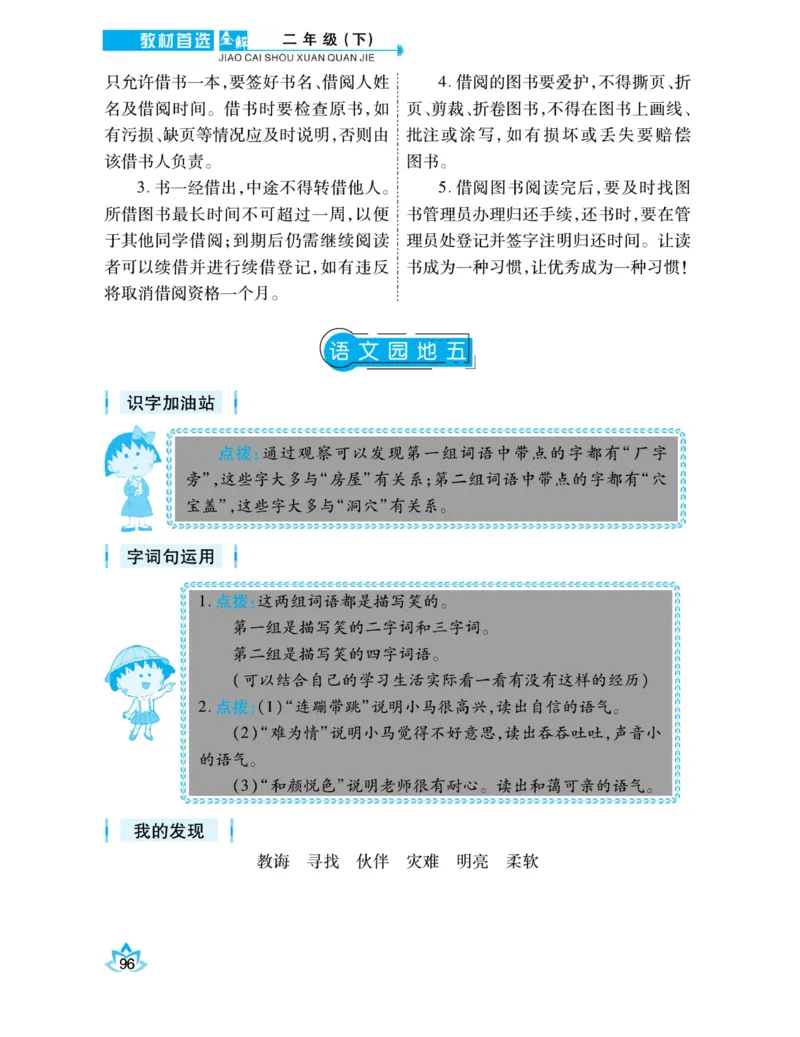 教材首选 全解 二年级（下）
JIAO CAI SHOU XUAN QUAN JIE

只允许借书一本，要签好书名、借阅人姓名及借阅时间。借书时要检查原书，如有污损、缺页等情况应及时说明，否则由该借书人负责。

3. 书一经借出，中途不得转借他人。所借图书最长时间不可超过一周，以便于其他同学借阅；到期后仍需继续阅读者可以续借并进行续借登记，如有违反将取消借阅资格一个月。

4. 借阅的图书要爱护，不得撕页、折页、剪裁、折卷图书，不得在图书上画线、批注或涂写，如有损坏或丢失要赔偿图书。

5. 借阅图书阅读完后，要及时找图书管理员办理归还手续，还书时，要在管理员处登记并签字注明归还时间。让读书成为一种习惯，让优秀成为一种习惯！

语文园地五

识字加油站

点拨：通过观察可以发现第一组词语中带点的字都有“厂字旁”，这些字大多与“房屋”有关系；第二组词语中带点的字都有“穴宝盖”，这些字大多与“洞穴”有关系。

字词句运用

1. 点拨：这两组词语都是描写笑的。
第一组是描写笑的二字词和三字词。
第二组是描写笑的四字词语。
（可以结合自己的学习生活实际看一看有没有这样的经历）
2. 点拨：（1）“连蹦带跳”说明小马很高兴，读出自信的语气。
（2）“难为情”说明小马觉得不好意思，读出吞吞吐吐，声音小的语气。
（3）“和颜悦色”说明老师很有耐心。读出和蔼可亲的语气。

我的发现

教诲 寻找 伙伴 灾难 明亮 柔软

96